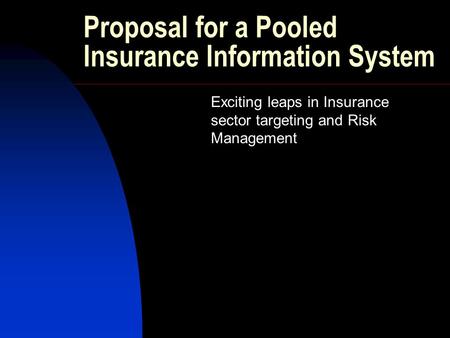 Proposal for a Pooled Insurance Information System

Exciting leaps in Insurance sector targeting and Risk Management